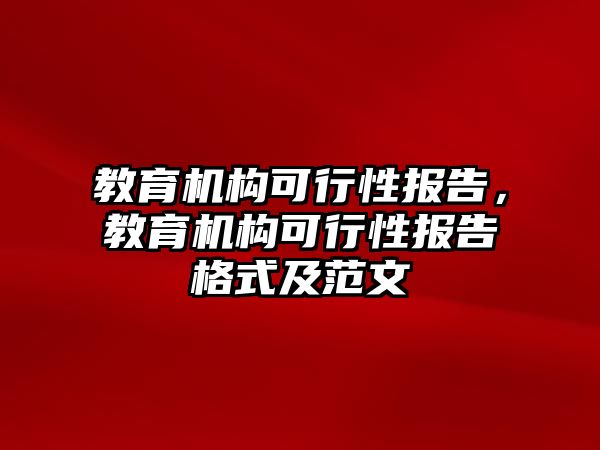 教育机构可行性报告，教育机构可行性报告格式及范文